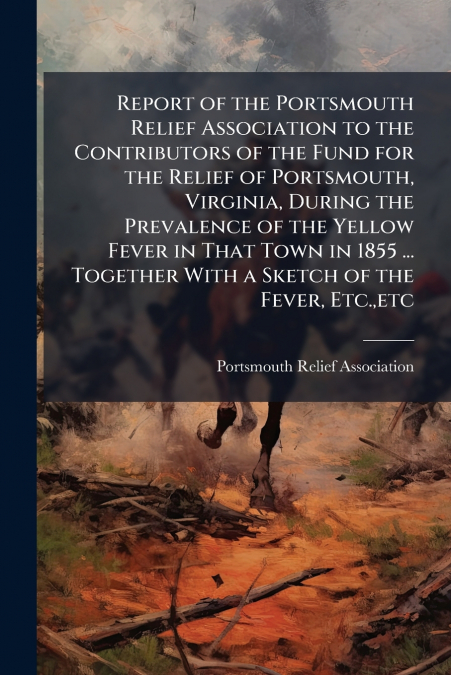 Report of the Portsmouth Relief Association to the Contributors of the Fund for the Relief of Portsmouth, Virginia, During the Prevalence of the Yellow Fever in That Town in 1855 ... Together With a Sketch of the Fever, Etc.,etc

Portsmouth Relief Association